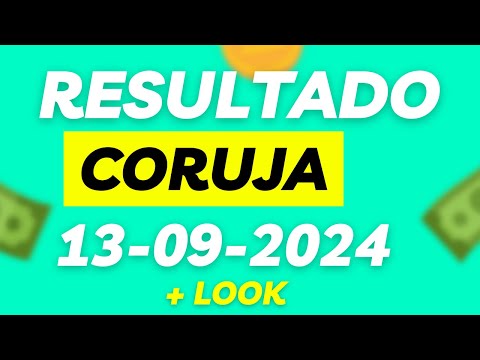 RESULTADO
CORUJA
13-09-2024
+ LOOK